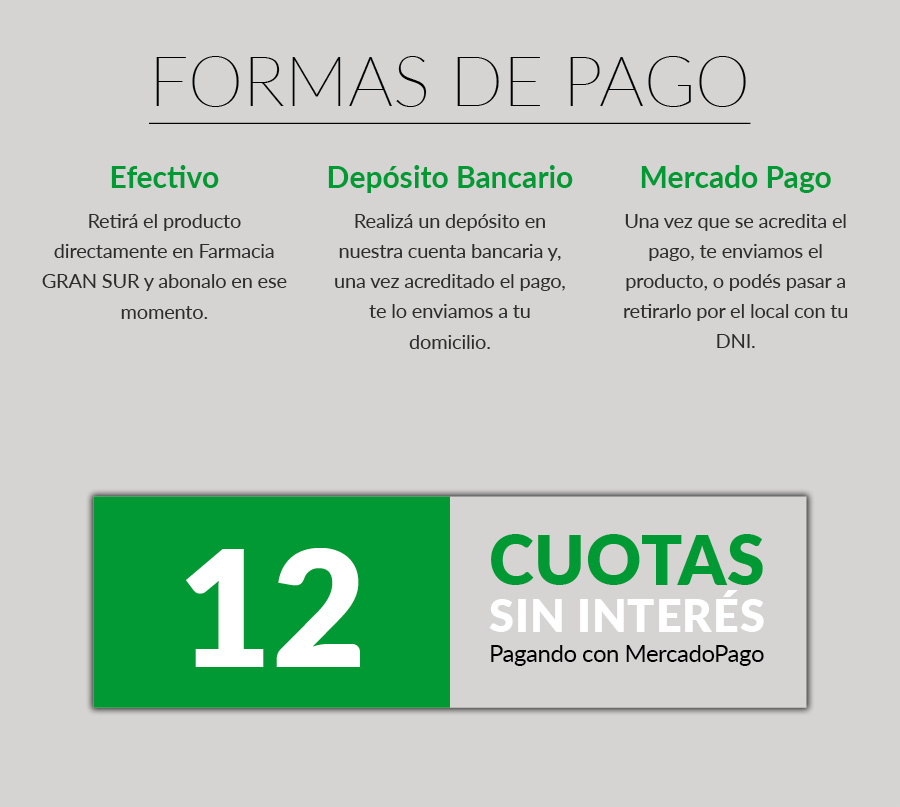 FORMAS DE PAGO

Efectivo

Retirá el producto directamente en Farmacia GRAN SUR y abonalo en ese momento.

Depósito Bancario

Realizá un depósito en nuestra cuenta bancaria y, una vez acreditado el pago, te lo enviamos a tu domicilio.

Mercado Pago

Una vez que se acredita el pago, te enviamos el producto, o podés pasar a retirarlo por el local con tu DNI.

12

CUOTAS
SIN INTERÉS
Pagando con MercadoPago